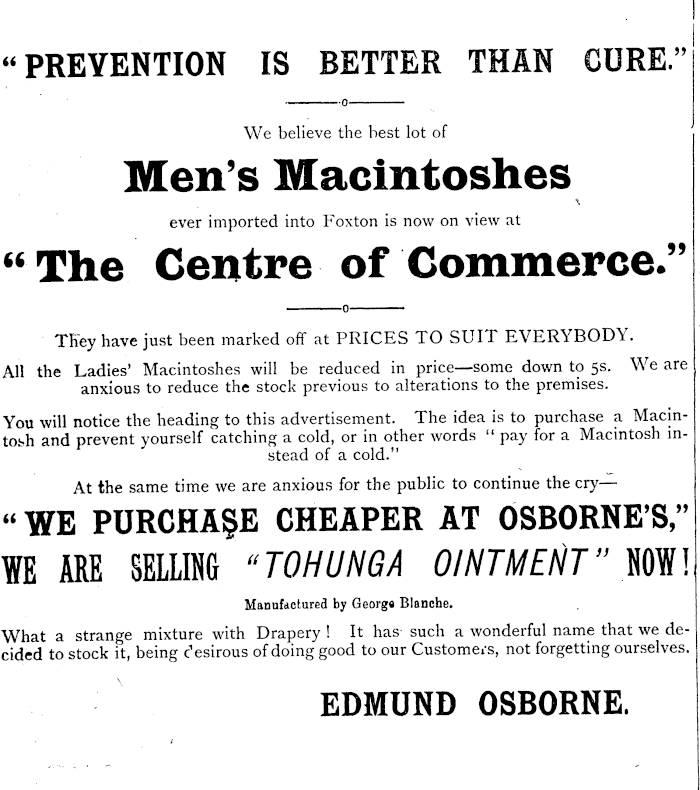 "PREVENTION IS BETTER THAN CURE."

We believe the best lot of

Men's Macintoshes

ever imported into Foxton is now on view at

"The Centre of Commerce."

They have just been marked off at PRICES TO SUIT EVERYBODY.

All the Ladies' Macintoshes will be reduced in price—some down to 5s. We are anxious to reduce the stock previous to alterations to the premises.

You will notice the heading to this advertisement. The idea is to purchase a Macintosh and prevent yourself catching a cold, or in other words "pay for a Macintosh instead of a cold."

At the same time we are anxious for the public to continue the cry—

"WE PURCHASE CHEAPER AT OSBORNE'S,"

WE ARE SELLING "TOHUNGA OINTMENT" NOW!

Manufactured by George Blanche.

What a strange mixture with Drapery! It has such a wonderful name that we decided to stock it, being desirous of doing good to our Customers, not forgetting ourselves.

EDMUND OSBORNE.